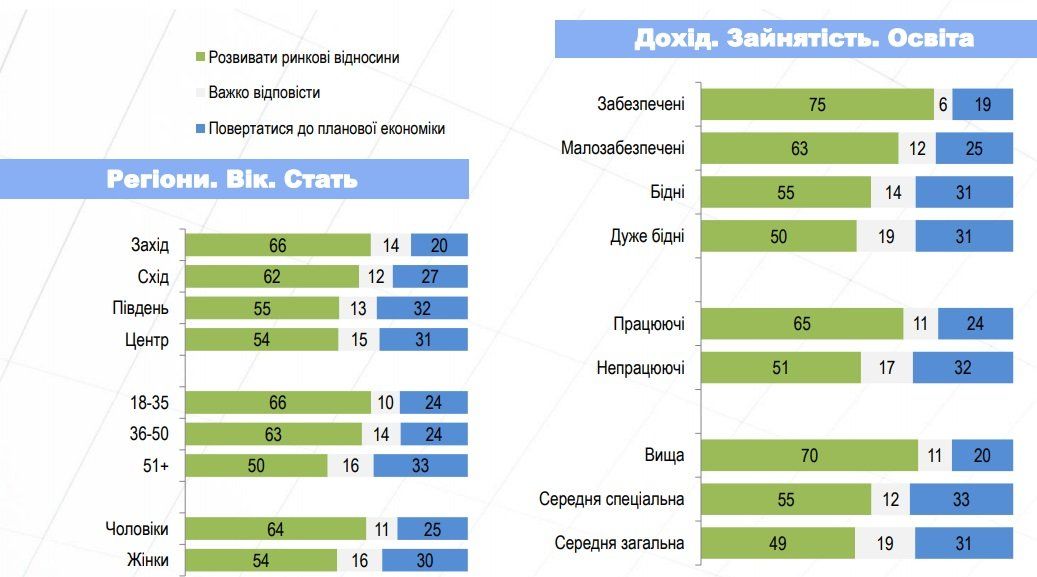 Розвивати ринкові відносини
Важко відповісти
Повертатися до планової економіки

Регіони. Вік. Стать

| | | | |
|---|---|---|---|
| Захід | 66 | 14 | 20 |
| Схід | 62 | 12 | 27 |
| Південь | 55 | 13 | 32 |
| Центр | 54 | 15 | 31 |
| 18-35 | 66 | 10 | 24 |
| 36-50 | 63 | 14 | 24 |
| 51+ | 50 | 16 | 33 |
| Чоловіки | 64 | 11 | 25 |
| Жінки | 54 | 16 | 30 |

Дохід. Зайнятість. Освіта

| | | | |
|---|---|---|---|
| Забезпечені | 75 | 6 | 19 |
| Малозабезпечені | 63 | 12 | 25 |
| Бідні | 55 | 14 | 31 |
| Дуже бідні | 50 | 19 | 31 |
| Працюючі | 65 | 11 | 24 |
| Непрацюючі | 51 | 17 | 32 |
| Вища | 70 | 11 | 20 |
| Середня спеціальна | 55 | 12 | 33 |
| Середня загальна | 49 | 19 | 31 |